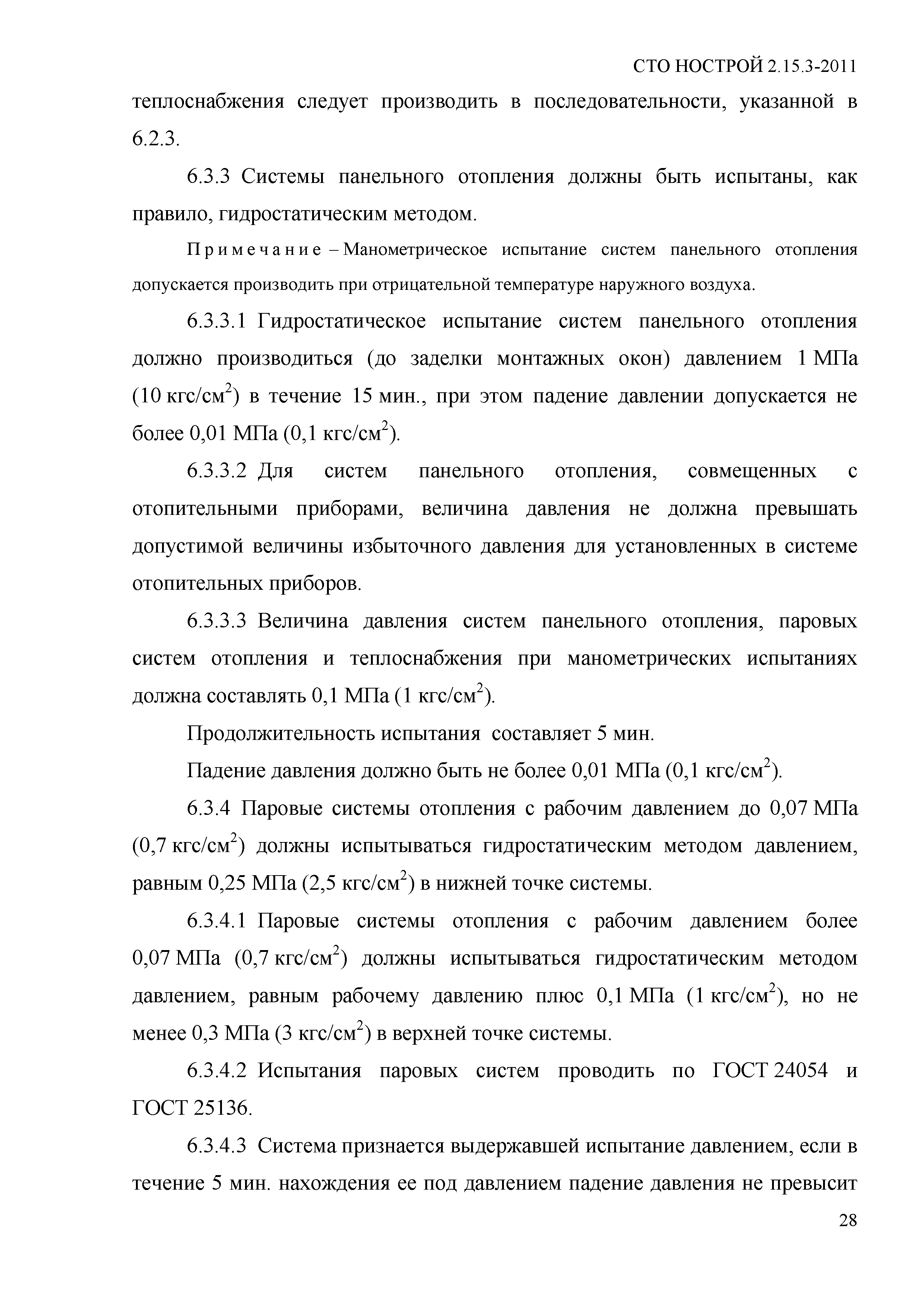 СТО НОСТРОЙ 2.15.3-2011

теплоснабжения следует производить в последовательности, указанной в 6.2.3.

6.3.3 Системы панельного отопления должны быть испытаны, как правило, гидростатическим методом.

Примечание – Манометрическое испытание систем панельного отопления допускается производить при отрицательной температуре наружного воздуха.

6.3.3.1 Гидростатическое испытание систем панельного отопления должно производиться (до заделки монтажных окон) давлением 1 МПа (10 кгс/см$^2$) в течение 15 мин., при этом падение давлении допускается не более 0,01 МПа (0,1 кгс/см$^2$).

6.3.3.2 Для систем панельного отопления, совмещенных с отопительными приборами, величина давления не должна превышать допустимой величины избыточного давления для установленных в системе отопительных приборов.

6.3.3.3 Величина давления систем панельного отопления, паровых систем отопления и теплоснабжения при манометрических испытаниях должна составлять 0,1 МПа (1 кгс/см$^2$).

Продолжительность испытания составляет 5 мин.

Падение давления должно быть не более 0,01 МПа (0,1 кгс/см$^2$).

6.3.4 Паровые системы отопления с рабочим давлением до 0,07 МПа (0,7 кгс/см$^2$) должны испытываться гидростатическим методом давлением, равным 0,25 МПа (2,5 кгс/см$^2$) в нижней точке системы.

6.3.4.1 Паровые системы отопления с рабочим давлением более 0,07 МПа (0,7 кгс/см$^2$) должны испытываться гидростатическим методом давлением, равным рабочему давлению плюс 0,1 МПа (1 кгс/см$^2$), но не менее 0,3 МПа (3 кгс/см$^2$) в верхней точке системы.

6.3.4.2 Испытания паровых систем проводить по ГОСТ 24054 и ГОСТ 25136.

6.3.4.3 Система признается выдержавшей испытание давлением, если в течение 5 мин. нахождения ее под давлением падение давления не превысит

28